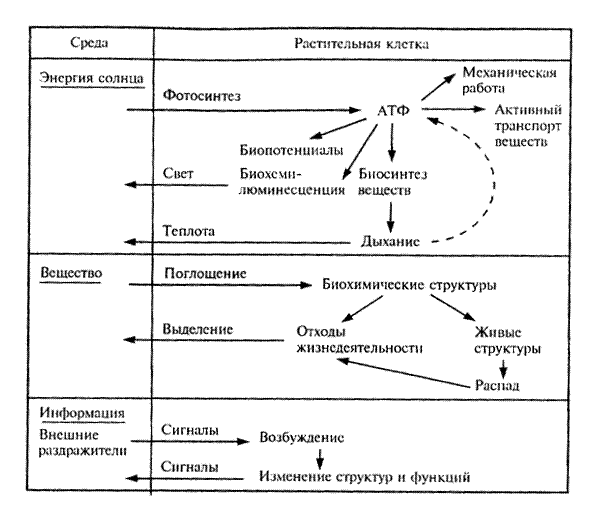 Среда

Растительная клетка

Энергия солнца

Фотосинтез

АТФ

Механическая работа

Активный транспорт веществ

Биопотенциалы

Свет

Биохемилюминесценция

Биосинтез веществ

Теплота

Дыхание

Вещество

Поглощение

Биохимические структуры

Выделение

Отходы жизнедеятельности

Живые структуры

Распад

Информация

Внешние раздражители

Сигналы

Возбуждение

Сигналы

Изменение структур и функций